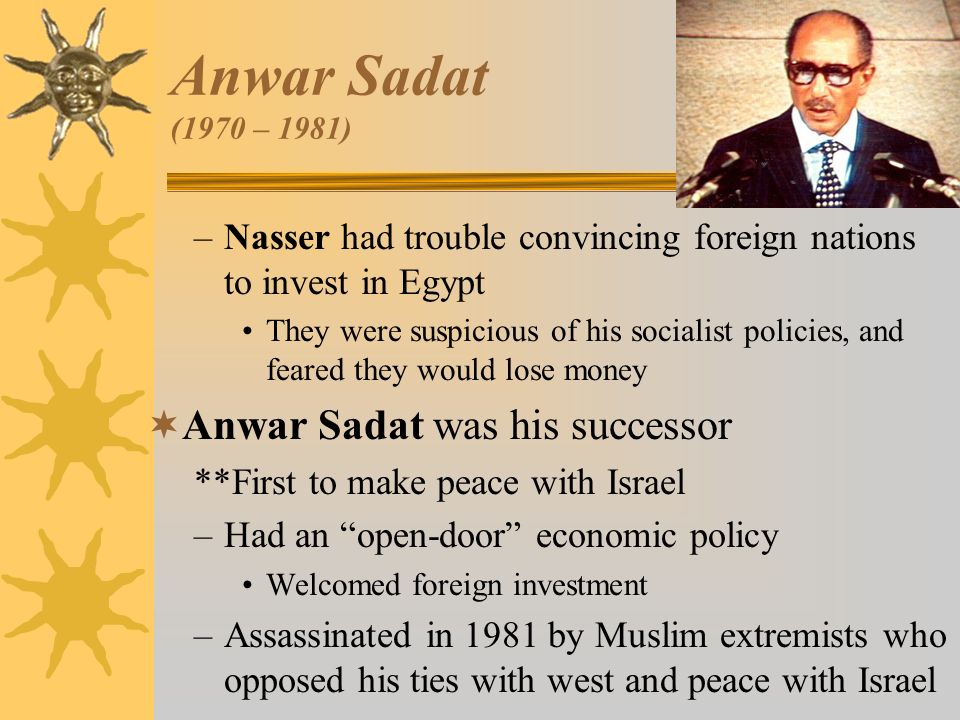 Anwar Sadat
(1970 – 1981)

– Nasser had trouble convincing foreign nations to invest in Egypt
• They were suspicious of his socialist policies, and feared they would lose money

Anwar Sadat was his successor
**First to make peace with Israel
– Had an “open-door” economic policy
• Welcomed foreign investment
– Assassinated in 1981 by Muslim extremists who opposed his ties with west and peace with Israel